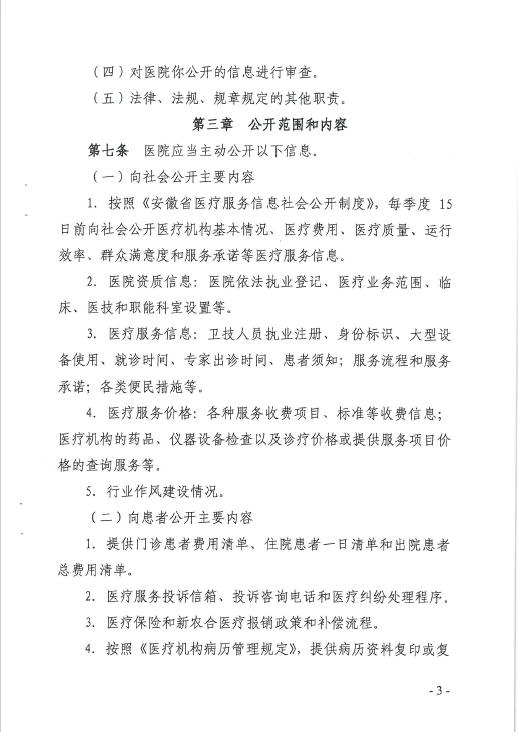 （四）对医院你公开的信息进行审查。

（五）法律、法规、规章规定的其他职责。

第三章　公开范围和内容

第七条　医院应当主动公开以下信息。

（一）向社会公开主要内容

1. 按照《安徽省医疗服务信息社会公开制度》，每季度 15 日前向社会公开医疗机构基本情况、医疗费用、医疗质量、运行效率、群众满意度和服务承诺等医疗服务信息。

2. 医院资质信息：医院依法执业登记、医疗业务范围、临床、医技和职能科室设置等。

3. 医疗服务信息：卫技人员执业注册、身份标识、大型设备使用、就诊时间、专家出诊时间、患者须知；服务流程和服务承诺；各类便民措施等。

4. 医疗服务价格：各种服务收费项目、标准等收费信息；医疗机构的药品、仪器设备检查以及诊疗价格或提供服务项目价格的查询服务等。

5. 行业作风建设情况。

（二）向患者公开主要内容

1. 提供门诊患者费用清单、住院患者一日清单和出院患者总费用清单。

2. 医疗服务投诉信箱、投诉咨询电话和医疗纠纷处理程序。

3. 医疗保险和新农合医疗报销政策和补偿流程。

4. 按照《医疗机构病历管理规定》，提供病历资料复印或复

- 3 -